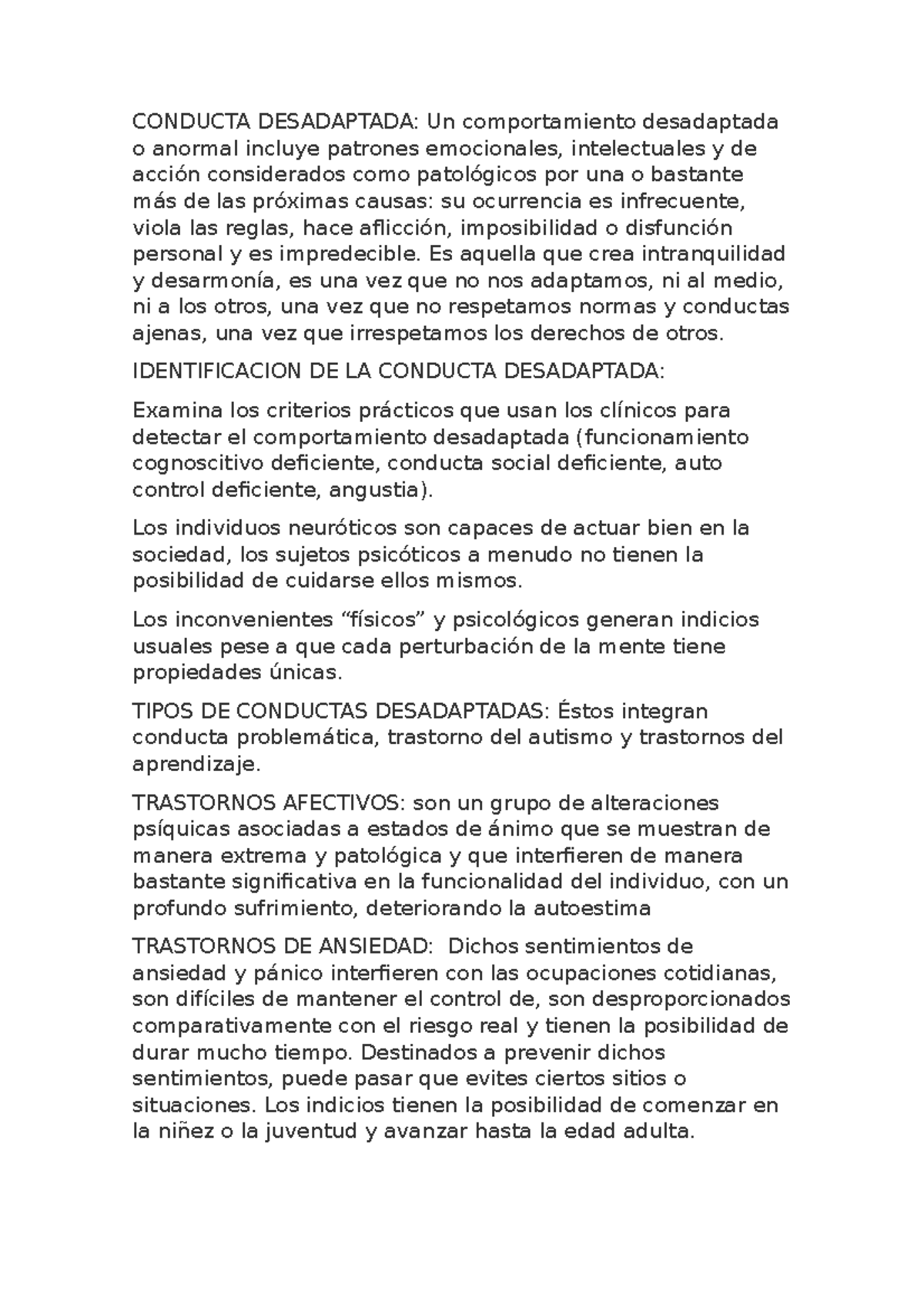 CONDUCTA DESADAPTADA: Un comportamiento desadaptada o anormal incluye patrones emocionales, intelectuales y de acción considerados como patológicos por una o bastante más de las próximas causas: su ocurrencia es infrecuente, viola las reglas, hace aflicción, imposibilidad o disfunción personal y es impredecible. Es aquella que crea intranquilidad y desarmonía, es una vez que no nos adaptamos, ni al medio, ni a los otros, una vez que no respetamos normas y conductas ajenas, una vez que irrespetamos los derechos de otros.

IDENTIFICACION DE LA CONDUCTA DESADAPTADA:

Examina los criterios prácticos que usan los clínicos para detectar el comportamiento desadaptada (funcionamiento cognoscitivo deficiente, conducta social deficiente, auto control deficiente, angustia).

Los individuos neuróticos son capaces de actuar bien en la sociedad, los sujetos psicóticos a menudo no tienen la posibilidad de cuidarse ellos mismos.

Los inconvenientes “físicos” y psicológicos generan indicios usuales pese a que cada perturbación de la mente tiene propiedades únicas.

TIPOS DE CONDUCTAS DESADAPTADAS: Éstos integran conducta problemática, trastorno del autismo y trastornos del aprendizaje.

TRASTORNOS AFECTIVOS: son un grupo de alteraciones psíquicas asociadas a estados de ánimo que se muestran de manera extrema y patológica y que interfieren de manera bastante significativa en la funcionalidad del individuo, con un profundo sufrimiento, deteriorando la autoestima

TRASTORNOS DE ANSIEDAD: Dichos sentimientos de ansiedad y pánico interfieren con las ocupaciones cotidianas, son difíciles de mantener el control de, son desproporcionados comparativamente con el riesgo real y tienen la posibilidad de durar mucho tiempo. Destinados a prevenir dichos sentimientos, puede pasar que evites ciertos sitios o situaciones. Los indicios tienen la posibilidad de comenzar en la niñez o la juventud y avanzar hasta la edad adulta.